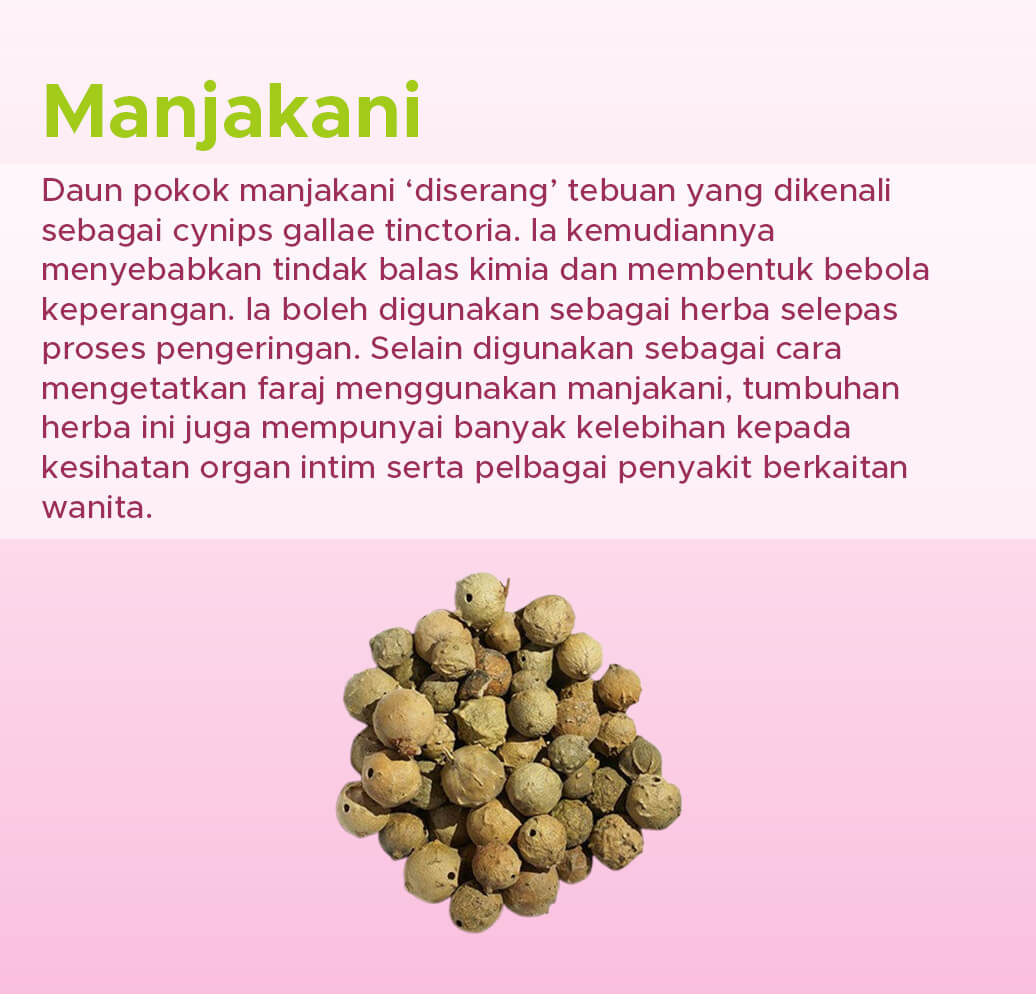 Manjakani

Daun pokok manjakani ‘diserang’ tebuan yang dikenali sebagai cynips gallae tinctoria. Ia kemudiannya menyebabkan tindak balas kimia dan membentuk bebola keperangan. Ia boleh digunakan sebagai herba selepas proses pengeringan. Selain digunakan sebagai cara mengetatkan faraj menggunakan manjakani, tumbuhan herba ini juga mempunyai banyak kelebihan kepada kesihatan organ intim serta pelbagai penyakit berkaitan wanita.